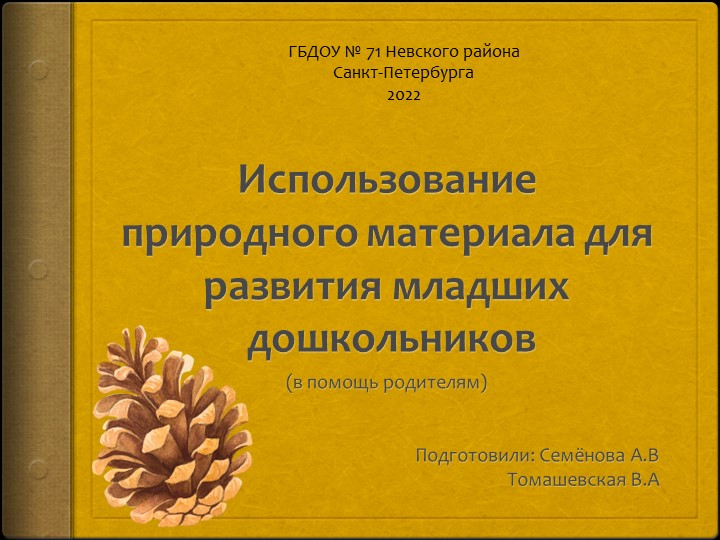 ГБДОУ № 71 Невского района
Санкт-Петербурга
2022

Использование природного материала для развития младших дошкольников

(в помощь родителям)

Подготовили: Семёнова А.В
Томашевская В.А